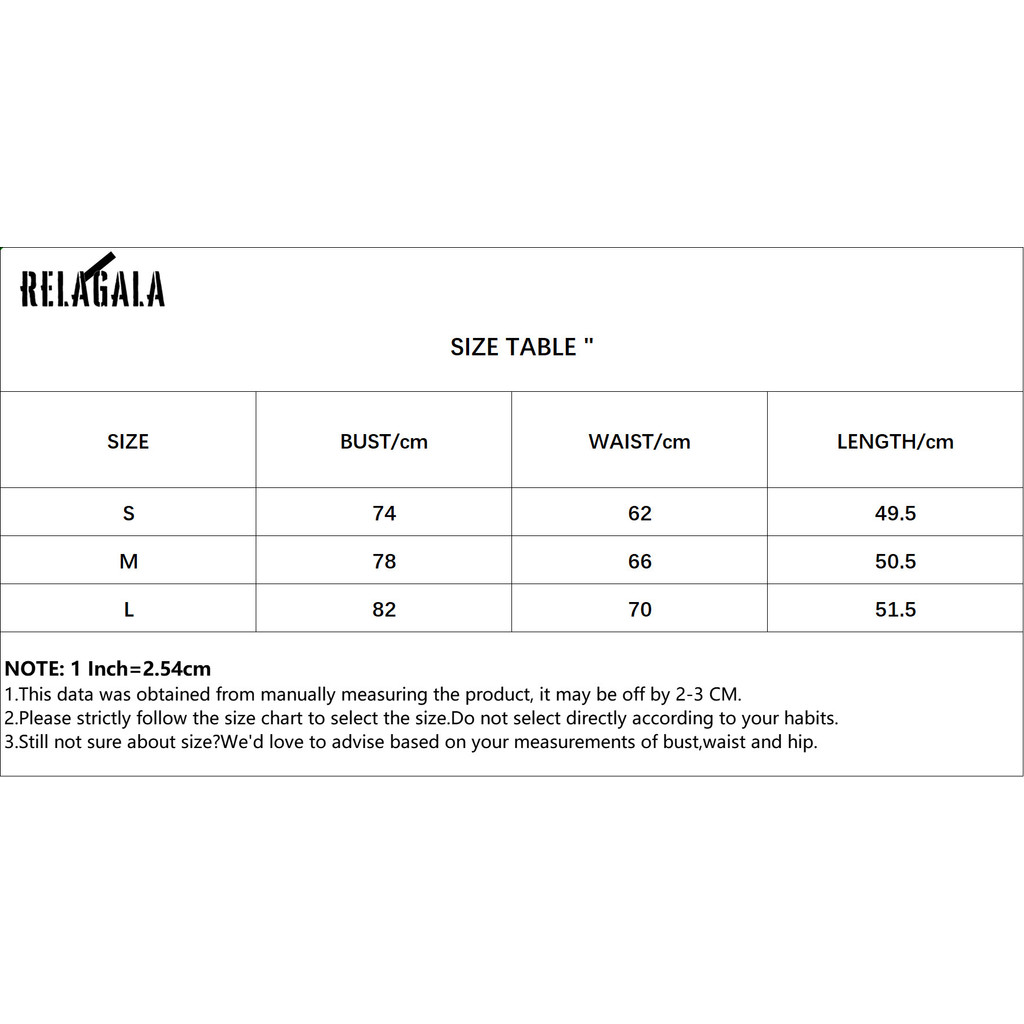 RELAGALA

SIZE TABLE "

| SIZE | BUST/cm | WAIST/cm | LENGTH/cm |
|---|---|---|---|
| S | 74 | 62 | 49.5 |
| M | 78 | 66 | 50.5 |
| L | 82 | 70 | 51.5 |

NOTE: 1 Inch=2.54cm
1.This data was obtained from manually measuring the product, it may be off by 2-3 CM.
2.Please strictly follow the size chart to select the size.Do not select directly according to your habits.
3.Still not sure about size?We'd love to advise based on your measurements of bust,waist and hip.